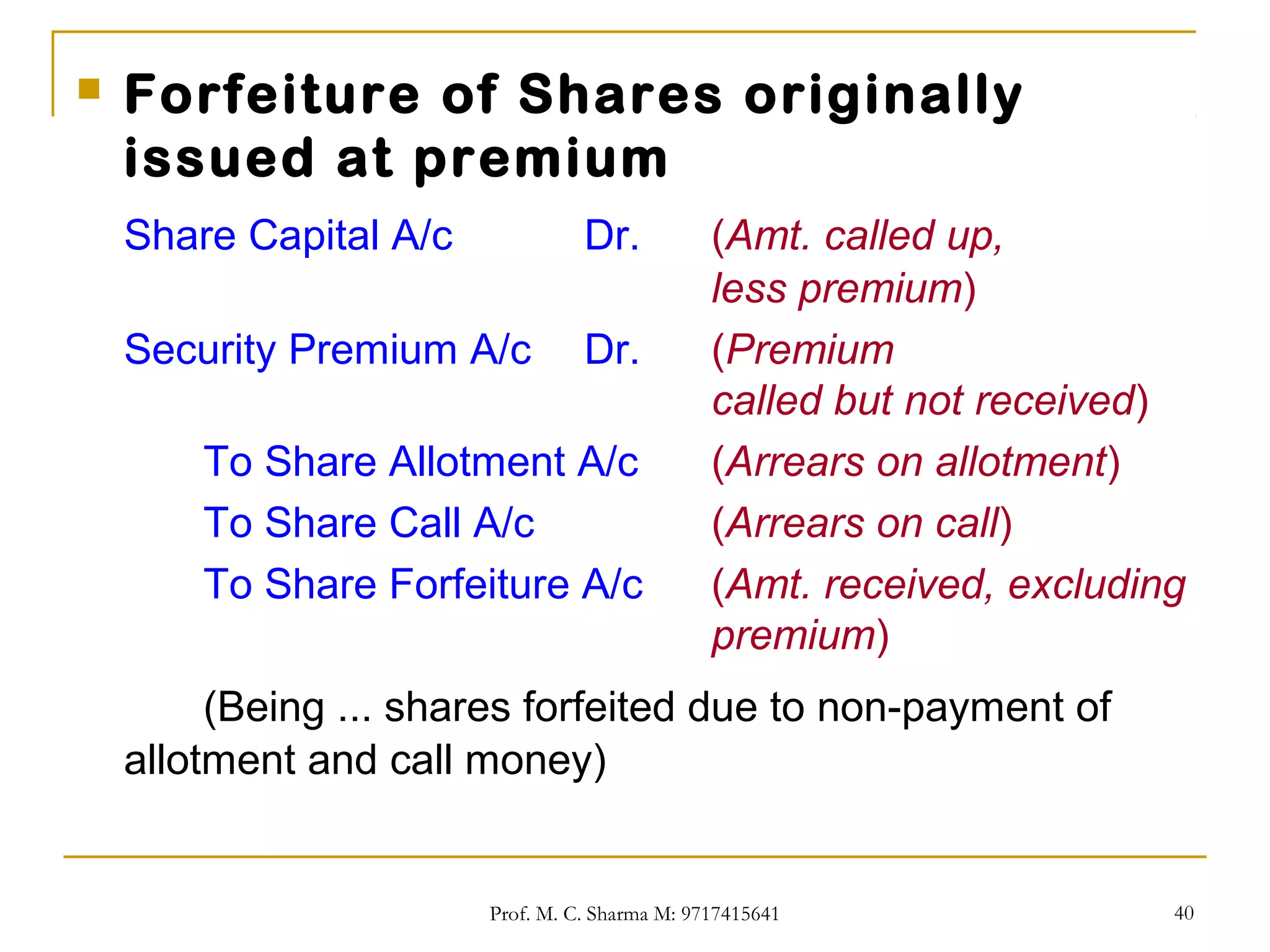 Forfeiture of Shares originally issued at premium

Share Capital A/c Dr. (Amt. called up, less premium)

Security Premium A/c Dr. (Premium called but not received)

To Share Allotment A/c (Arrears on allotment)

To Share Call A/c (Arrears on call)

To Share Forfeiture A/c (Amt. received, excluding premium)

(Being ... shares forfeited due to non-payment of allotment and call money)

Prof. M. C. Sharma M: 9717415641

40